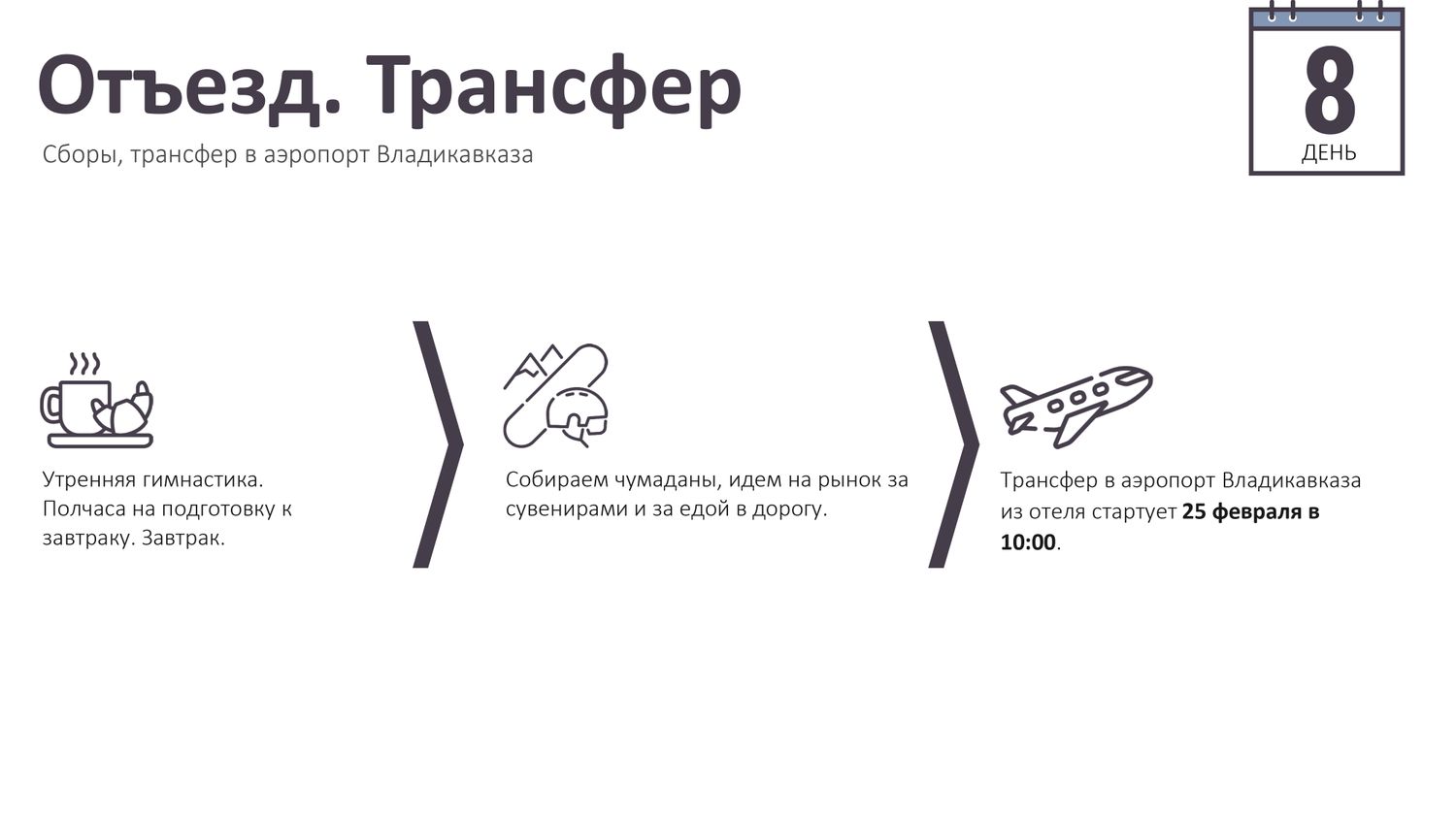 Отъезд. Трансфер

Сборы, трансфер в аэропорт Владикавказа

8
ДЕНЬ

Утренняя гимнастика. Полчаса на подготовку к завтраку. Завтрак.

Собираем чумаданы, идем на рынок за сувенирами и за едой в дорогу.

Трансфер в аэропорт Владикавказа из отеля стартует 25 февраля в 10:00.